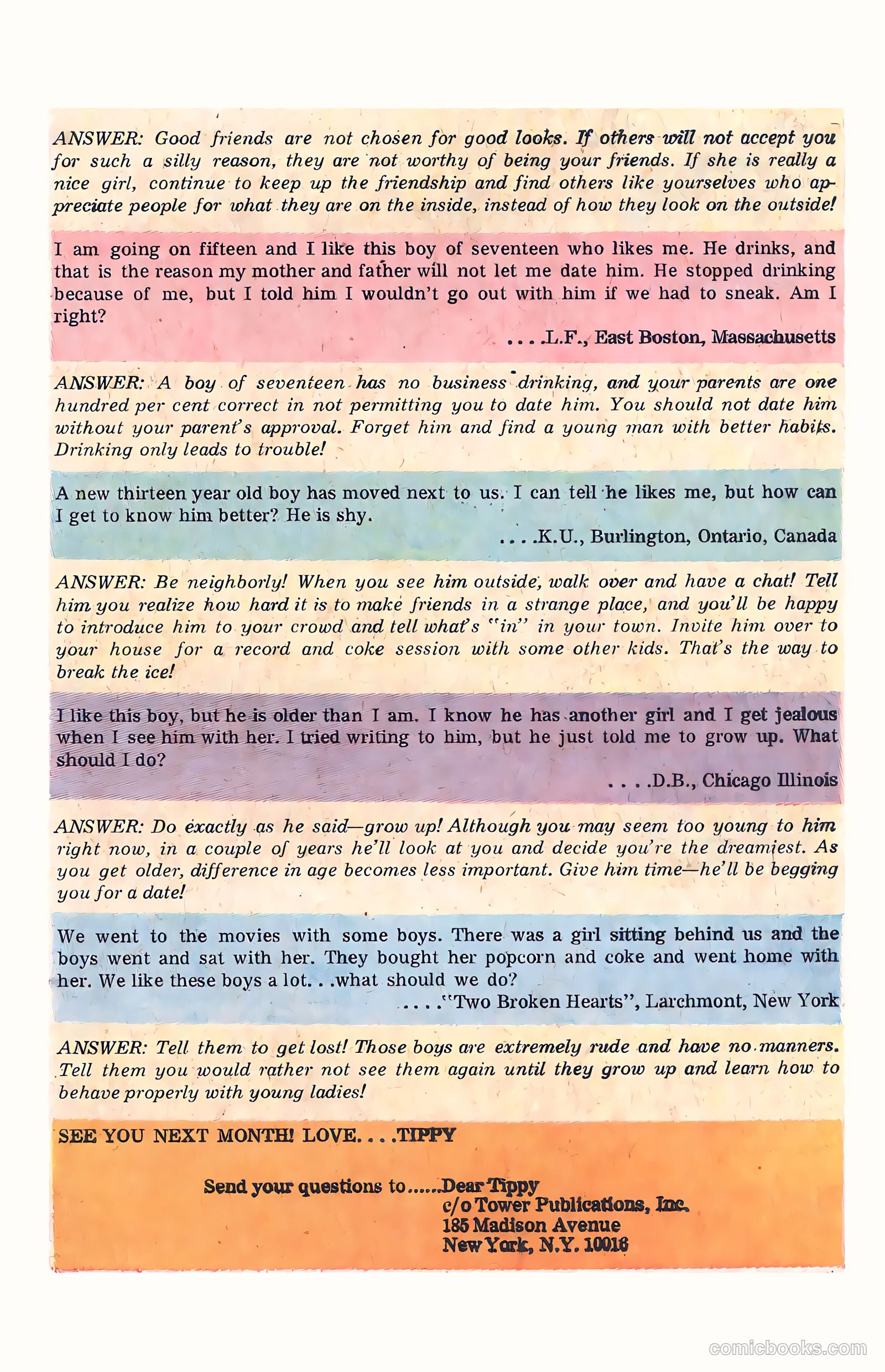 ANSWER: Good friends are not chosen for good looks. If others will not accept you for such a silly reason, they are not worthy of being your friends. If she is really a nice girl, continue to keep up the friendship and find others like yourselves who appreciate people for what they are on the inside, instead of how they look on the outside!

I am going on fifteen and I like this boy of seventeen who likes me. He drinks, and that is the reason my mother and father will not let me date him. He stopped drinking because of me, but I told him I wouldn't go out with him if we had to sneak. Am I right?

. . . .L.F., East Boston, Massachusetts

ANSWER: A boy of seventeen has no business drinking, and your parents are one hundred per cent correct in not permitting you to date him. You should not date him without your parent's approval. Forget him and find a young man with better habits. Drinking only leads to trouble!

A new thirteen year old boy has moved next to us. I can tell he likes me, but how can I get to know him better? He is shy.

. . . .K.U., Burlington, Ontario, Canada

ANSWER: Be neighborly! When you see him outside, walk over and have a chat! Tell him you realize how hard it is to make friends in a strange place, and you'll be happy to introduce him to your crowd and tell what's "in" in your town. Invite him over to your house for a record and coke session with some other kids. That's the way to break the ice!

I like this boy, but he is older than I am. I know he has another girl and I get jealous when I see him with her. I tried writing to him, but he just told me to grow up. What should I do?

. . . .D.B., Chicago Illinois

ANSWER: Do exactly as he said—grow up! Although you may seem too young to him right now, in a couple of years he'll look at you and decide you're the dreamiest. As you get older, difference in age becomes less important. Give him time—he'll be begging you for a date!

We went to the movies with some boys. There was a girl sitting behind us and the boys went and sat with her. They bought her popcorn and coke and went home with her. We like these boys a lot. . .what should we do?

. . . ."Two Broken Hearts", Larchmont, New York

ANSWER: Tell them to get lost! Those boys are extremely rude and have no manners. Tell them you would rather not see them again until they grow up and learn how to behave properly with young ladies!

SEE YOU NEXT MONTH! LOVE. . . .TIPPY

Send your questions to......Dear Tippy
c/o Tower Publications, Inc.
185 Madison Avenue
New York, N.Y. 10016

comicbooks.com